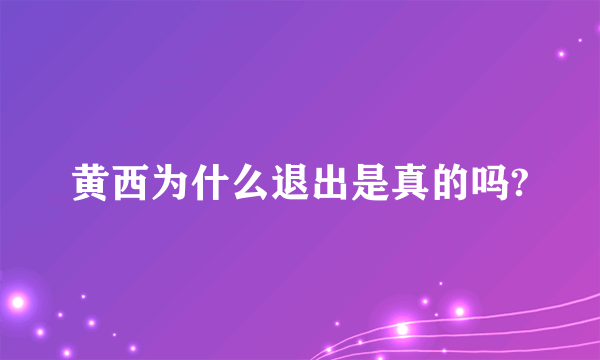 黄西为什么退出是真的吗?